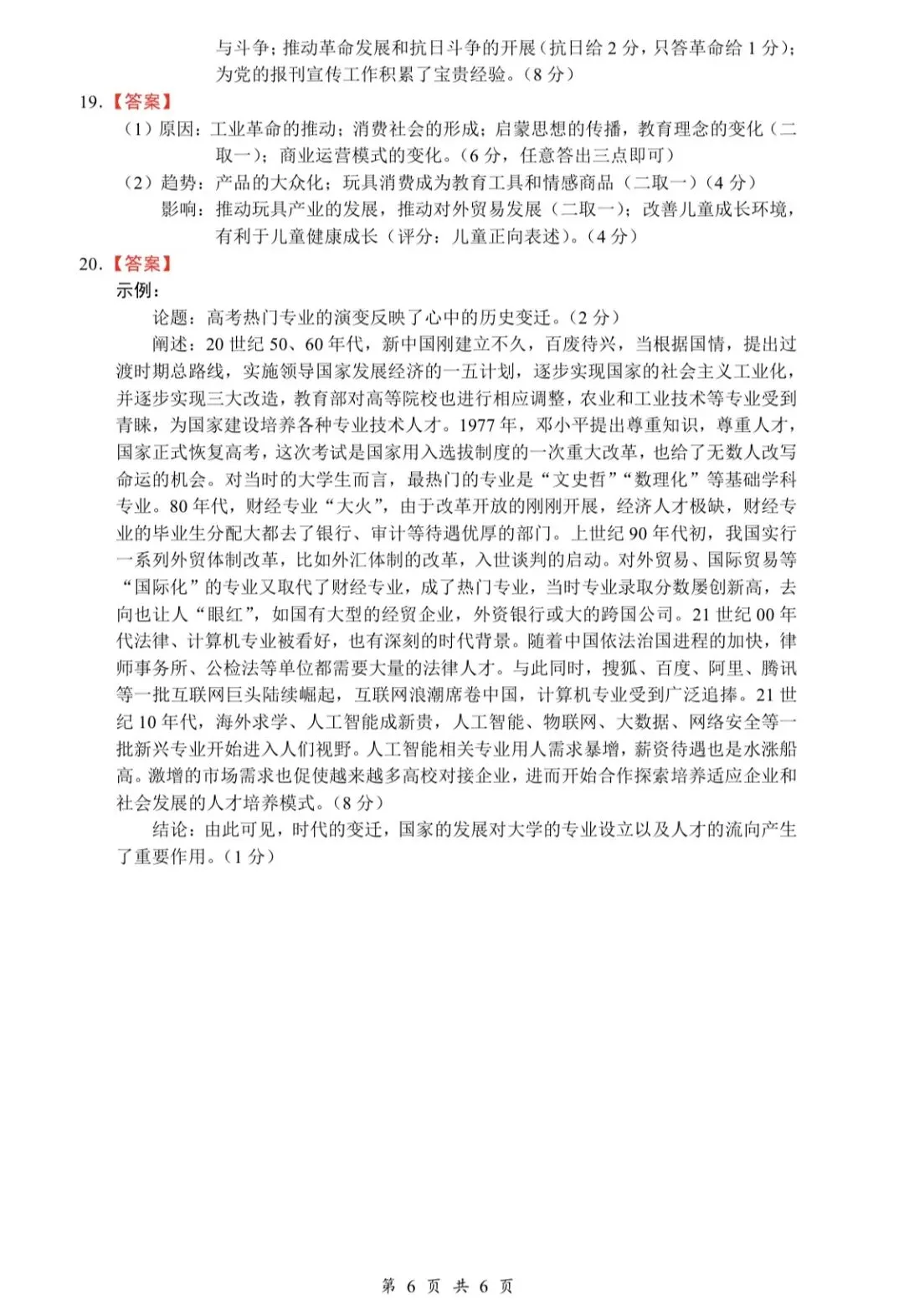 与斗争；推动革命发展和抗日斗争的开展（抗日给 2 分，只答革命给 1 分）；为党的报刊宣传工作积累了宝贵经验。（8 分）

19.【答案】

（1）原因：工业革命的推动；消费社会的形成；启蒙思想的传播，教育理念的变化（二取一）；商业运营模式的变化。（6 分，任意答出三点即可）

（2）趋势：产品的大众化；玩具消费成为教育工具和情感商品（二取一）（4 分）

影响：推动玩具产业的发展，推动对外贸易发展（二取一）；改善儿童成长环境，有利于儿童健康成长（评分：儿童正向表述）。（4 分）

20.【答案】

示例：

论题：高考热门专业的演变反映了心中的历史变迁。（2 分）

阐述：20 世纪 50、60 年代，新中国刚建立不久，百废待兴，当根据国情，提出过渡时期总路线，实施领导国家发展经济的一五计划，逐步实现国家的社会主义工业化，并逐步实现三大改造，教育部对高等院校也进行相应调整，农业和工业技术等专业受到青睐，为国家建设培养各种专业技术人才。1977 年，邓小平提出尊重知识，尊重人才，国家正式恢复高考，这次考试是国家用入选拔制度的一次重大改革，也给了无数人改写命运的机会。对当时的大学生而言，最热门的专业是“文史哲”“数理化”等基础学科专业。80 年代，财经专业“大火”，由于改革开放的刚刚开展，经济人才极缺，财经专业的毕业生分配大都去了银行、审计等待遇优厚的部门。上世纪 90 年代初，我国实行一系列外贸体制改革，比如外汇体制的改革，入世谈判的启动。对外贸易、国际贸易等“国际化”的专业又取代了财经专业，成了热门专业，当时专业录取分数屡创新高，去向也让人“眼红”，如国有大型的经贸企业，外资银行或大的跨国公司。21 世纪 00 年代法律、计算机专业被看好，也有深刻的时代背景。随着中国依法治国进程的加快，律师事务所、公检法等单位都需要大量的法律人才。与此同时，搜狐、百度、阿里、腾讯等一批互联网巨头陆续崛起，互联网浪潮席卷中国，计算机专业受到广泛追捧。21 世纪 10 年代，海外求学、人工智能成新贵，人工智能、物联网、大数据、网络安全等一批新兴专业开始进入人们视野。人工智能相关专业用人需求暴增，薪资待遇也是水涨船高。激增的市场需求也促使越来越多高校对接企业，进而开始合作探索培养适应企业和社会发展的人才培养模式。（8 分）

结论：由此可见，时代的变迁，国家的发展对大学的专业设立以及人才的流向产生了重要作用。（1 分）

第 6 页 共 6 页